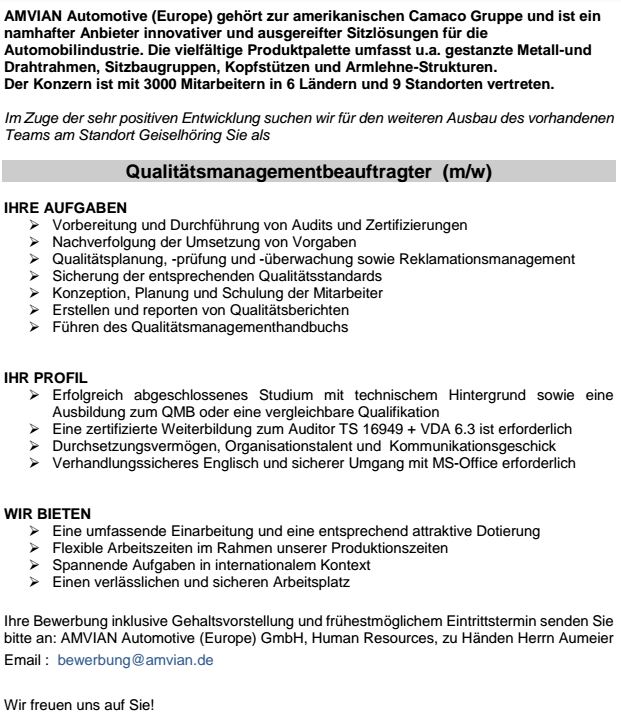 AMVIAN Automotive (Europe) gehört zur amerikanischen Camaco Gruppe und ist ein namhafter Anbieter innovativer und ausgereifter Sitzlösungen für die Automobilindustrie. Die vielfältige Produktpalette umfasst u.a. gestanzte Metall-und Drahtrahmen, Sitzbaugruppen, Kopfstützen und Armlehne-Strukturen.
Der Konzern ist mit 3000 Mitarbeitern in 6 Ländern und 9 Standorten vertreten.

Im Zuge der sehr positiven Entwicklung suchen wir für den weiteren Ausbau des vorhandenen Teams am Standort Geiselhöring Sie als

Qualitätsmanagementbeauftragter (m/w)

IHRE AUFGABEN
➢ Vorbereitung und Durchführung von Audits und Zertifizierungen
➢ Nachverfolgung der Umsetzung von Vorgaben
➢ Qualitätsplanung, -prüfung und -überwachung sowie Reklamationsmanagement
➢ Sicherung der entsprechenden Qualitätsstandards
➢ Konzeption, Planung und Schulung der Mitarbeiter
➢ Erstellen und reporten von Qualitätsberichten
➢ Führen des Qualitätsmanagementhandbuchs

IHR PROFIL
➢ Erfolgreich abgeschlossenes Studium mit technischem Hintergrund sowie eine Ausbildung zum QMB oder eine vergleichbare Qualifikation
➢ Eine zertifizierte Weiterbildung zum Auditor TS 16949 + VDA 6.3 ist erforderlich
➢ Durchsetzungsvermögen, Organisationstalent und Kommunikationsgeschick
➢ Verhandlungssicheres Englisch und sicherer Umgang mit MS-Office erforderlich

WIR BIETEN
➢ Eine umfassende Einarbeitung und eine entsprechend attraktive Dotierung
➢ Flexible Arbeitszeiten im Rahmen unserer Produktionszeiten
➢ Spannende Aufgaben in internationalem Kontext
➢ Einen verlässlichen und sicheren Arbeitsplatz

Ihre Bewerbung inklusive Gehaltsvorstellung und frühestmöglichem Eintrittstermin senden Sie bitte an: AMVIAN Automotive (Europe) GmbH, Human Resources, zu Händen Herrn Aumeier
Email : bewerbung@amvian.de

Wir freuen uns auf Sie!